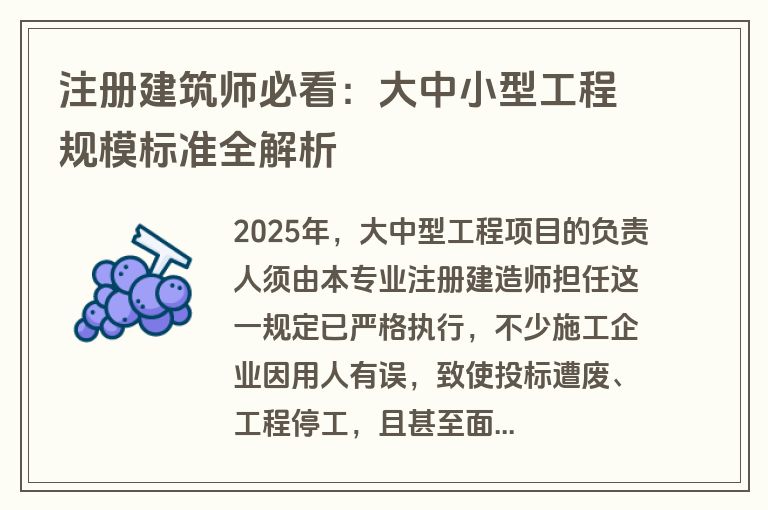 注册建筑师必看：大中小型工程规模标准全解析

2025年，大中型工程项目的负责人须由本专业注册建造师担任这一规定已严格执行，不少施工企业因用人有误，致使投标遭废、工程停工，且甚至面...